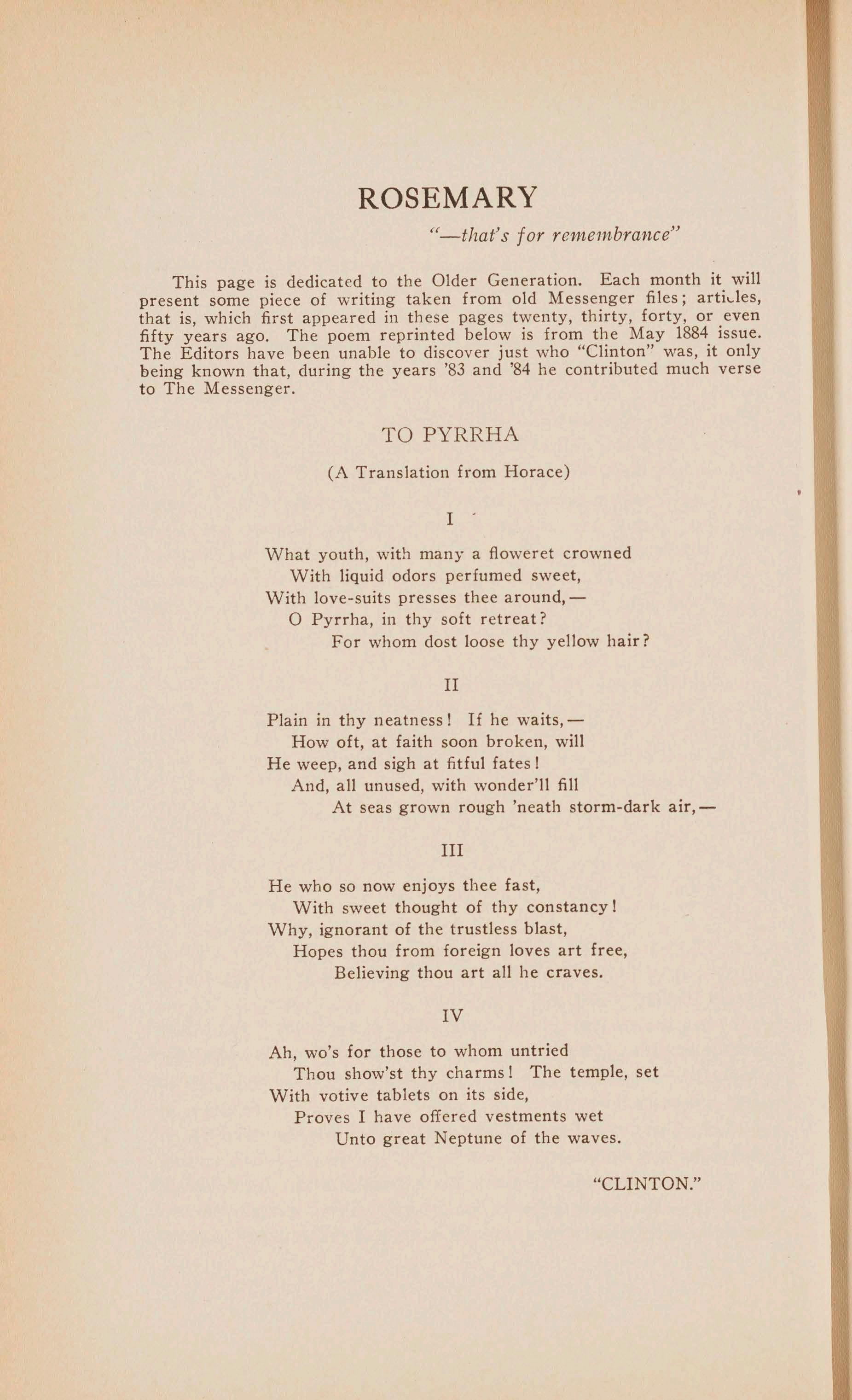 ROSEMARY

"—that's for remembrance"

This page is dedicated to the Older Generation. Each month it will present some piece of writing taken from old Messenger files; articles, that is, which first appeared in these pages twenty, thirty, forty, or even fifty years ago. The poem reprinted below is from the May 1884 issue. The Editors have been unable to discover just who "Clinton" was, it only being known that, during the years '83 and '84 he contributed much verse to The Messenger.

TO PYRRHA

(A Translation from Horace)

I

What youth, with many a floweret crowned
With liquid odors perfumed sweet,
With love-suits presses thee around,—
O Pyrrha, in thy soft retreat?
For whom dost loose thy yellow hair?

II

Plain in thy neatness! If he waits,—
How oft, at faith soon broken, will
He weep, and sigh at fitful fates!
And, all unused, with wonder'll fill
At seas grown rough 'neath storm-dark air,—

III

He who so now enjoys thee fast,
With sweet thought of thy constancy!
Why, ignorant of the trustless blast,
Hopes thou from foreign loves art free,
Believing thou art all he craves.

IV

Ah, wo's for those to whom untried
Thou show'st thy charms! The temple, set
With votive tablets on its side,
Proves I have offered vestments wet
Unto great Neptune of the waves.

"CLINTON."